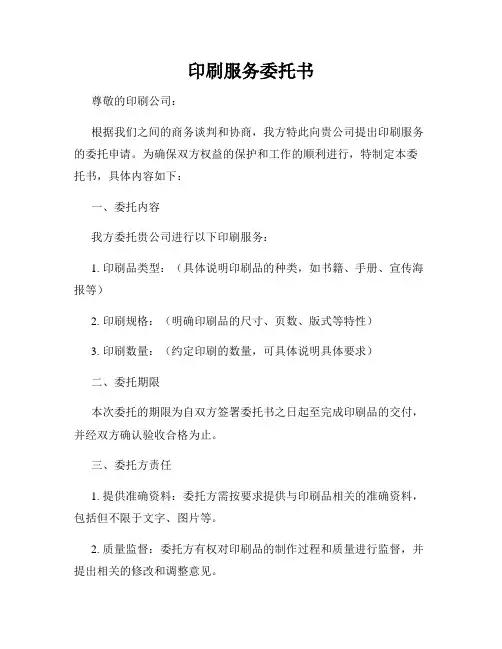 印刷服务委托书

尊敬的印刷公司：

根据我们之间的商务谈判和协商，我方特此向贵公司提出印刷服务的委托申请。为确保双方权益的保护和工作的顺利进行，特制定本委托书，具体内容如下：

一、委托内容

我方委托贵公司进行以下印刷服务：

1. 印刷品类型：（具体说明印刷品的种类，如书籍、手册、宣传海报等）

2. 印刷规格：（明确印刷品的尺寸、页数、版式等特性）

3. 印刷数量：（约定印刷的数量，可具体说明具体要求）

二、委托期限

本次委托的期限为自双方签署委托书之日起至完成印刷品的交付，并经双方确认验收合格为止。

三、委托方责任

1. 提供准确资料：委托方需按要求提供与印刷品相关的准确资料，包括但不限于文字、图片等。

2. 质量监督：委托方有权对印刷品的制作过程和质量进行监督，并提出相关的修改和调整意见。